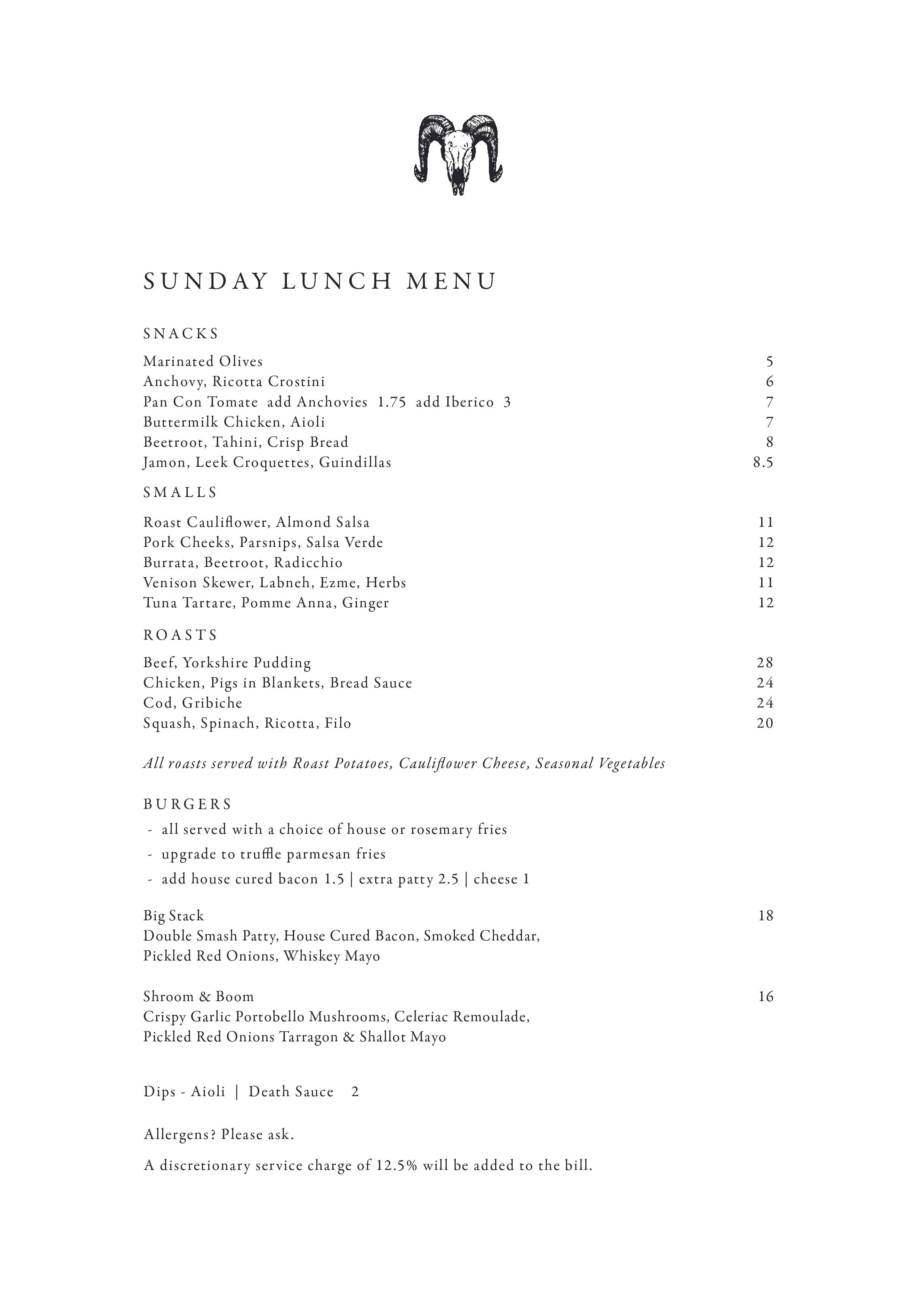 SUNDAY LUNCH MENU

SNACKS

Marinated Olives 5
Anchovy, Ricotta Crostini 6
Pan Con Tomate add Anchovies 1.75 add Iberico 3 7
Buttermilk Chicken, Aioli 7
Beetroot, Tahini, Crisp Bread 8
Jamon, Leek Croquettes, Guindillas 8.5

SMALLS

Roast Cauliflower, Almond Salsa 11
Pork Cheeks, Parsnips, Salsa Verde 12
Burrata, Beetroot, Radicchio 12
Venison Skewer, Labneh, Ezme, Herbs 11
Tuna Tartare, Pomme Anna, Ginger 12

ROASTS

Beef, Yorkshire Pudding 28
Chicken, Pigs in Blankets, Bread Sauce 24
Cod, Gribiche 24
Squash, Spinach, Ricotta, Filo 20

All roasts served with Roast Potatoes, Cauliflower Cheese, Seasonal Vegetables

BURGERS

- all served with a choice of house or rosemary fries
- upgrade to truffle parmesan fries
- add house cured bacon 1.5 | extra patty 2.5 | cheese 1

Big Stack 18
Double Smash Patty, House Cured Bacon, Smoked Cheddar, Pickled Red Onions, Whiskey Mayo

Shroom & Boom 16
Crispy Garlic Portobello Mushrooms, Celeriac Remoulade, Pickled Red Onions Tarragon & Shallot Mayo

Dips - Aioli | Death Sauce 2

Allergens? Please ask.

A discretionary service charge of 12.5% will be added to the bill.